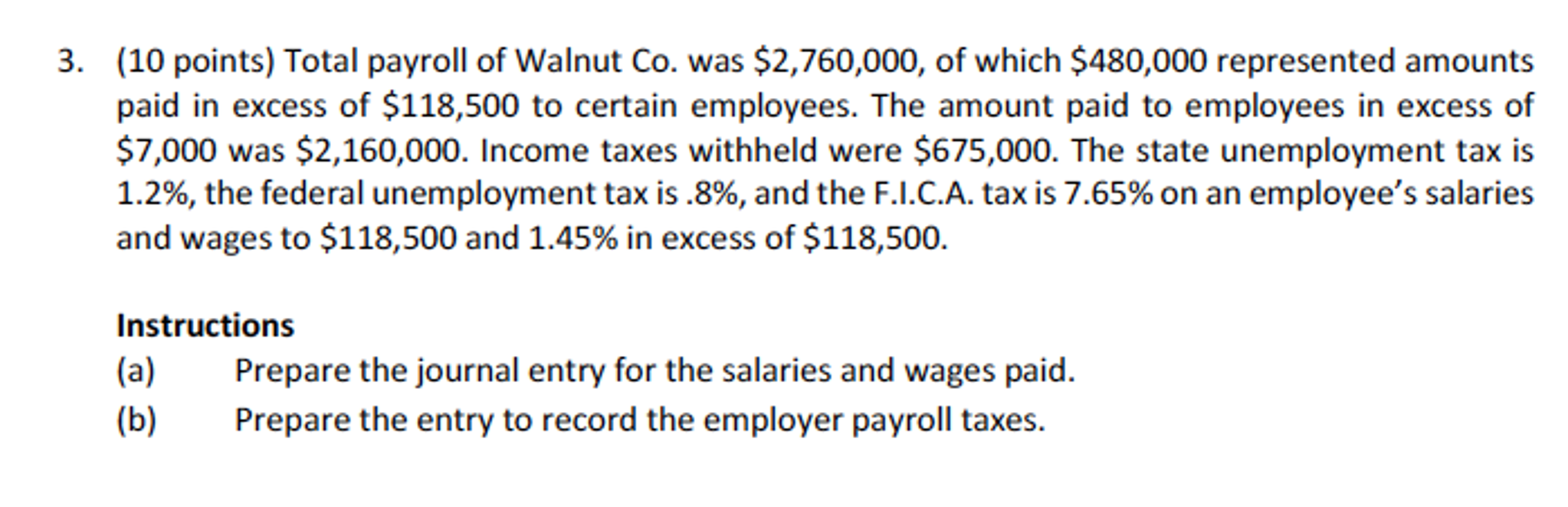 3. (10 points) Total payroll of Walnut Co. was \$2,760,000, of which \$480,000 represented amounts paid in excess of \$118,500 to certain employees. The amount paid to employees in excess of \$7,000 was \$2,160,000. Income taxes withheld were \$675,000. The state unemployment tax is 1.2%, the federal unemployment tax is .8%, and the F.I.C.A. tax is 7.65% on an employee's salaries and wages to \$118,500 and 1.45% in excess of \$118,500.

Instructions

(a) Prepare the journal entry for the salaries and wages paid.

(b) Prepare the entry to record the employer payroll taxes.